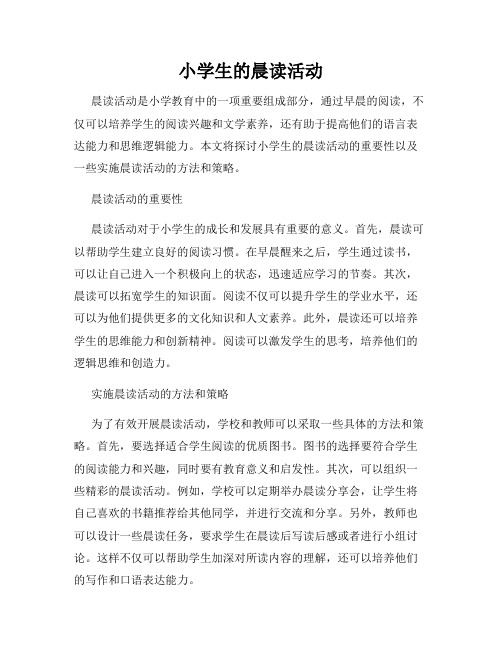 小学生的晨读活动

晨读活动是小学教育中的一项重要组成部分，通过早晨的阅读，不仅可以培养学生的阅读兴趣和文学素养，还有助于提高他们的语言表达能力和思维逻辑能力。本文将探讨小学生的晨读活动的重要性以及一些实施晨读活动的方法和策略。

晨读活动的重要性

晨读活动对于小学生的成长和发展具有重要的意义。首先，晨读可以帮助学生建立良好的阅读习惯。在早晨醒来之后，学生通过读书，可以让自己进入一个积极向上的状态，迅速适应学习的节奏。其次，晨读可以拓宽学生的知识面。阅读不仅可以提升学生的学业水平，还可以为他们提供更多的文化知识和人文素养。此外，晨读还可以培养学生的思维能力和创新精神。阅读可以激发学生的思考，培养他们的逻辑思维和创造力。

实施晨读活动的方法和策略

为了有效开展晨读活动，学校和教师可以采取一些具体的方法和策略。首先，要选择适合学生阅读的优质图书。图书的选择要符合学生的阅读能力和兴趣，同时要有教育意义和启发性。其次，可以组织一些精彩的晨读活动。例如，学校可以定期举办晨读分享会，让学生将自己喜欢的书籍推荐给其他同学，并进行交流和分享。另外，教师也可以设计一些晨读任务，要求学生在晨读后写读后感或者进行小组讨论。这样不仅可以帮助学生加深对所读内容的理解，还可以培养他们的写作和口语表达能力。